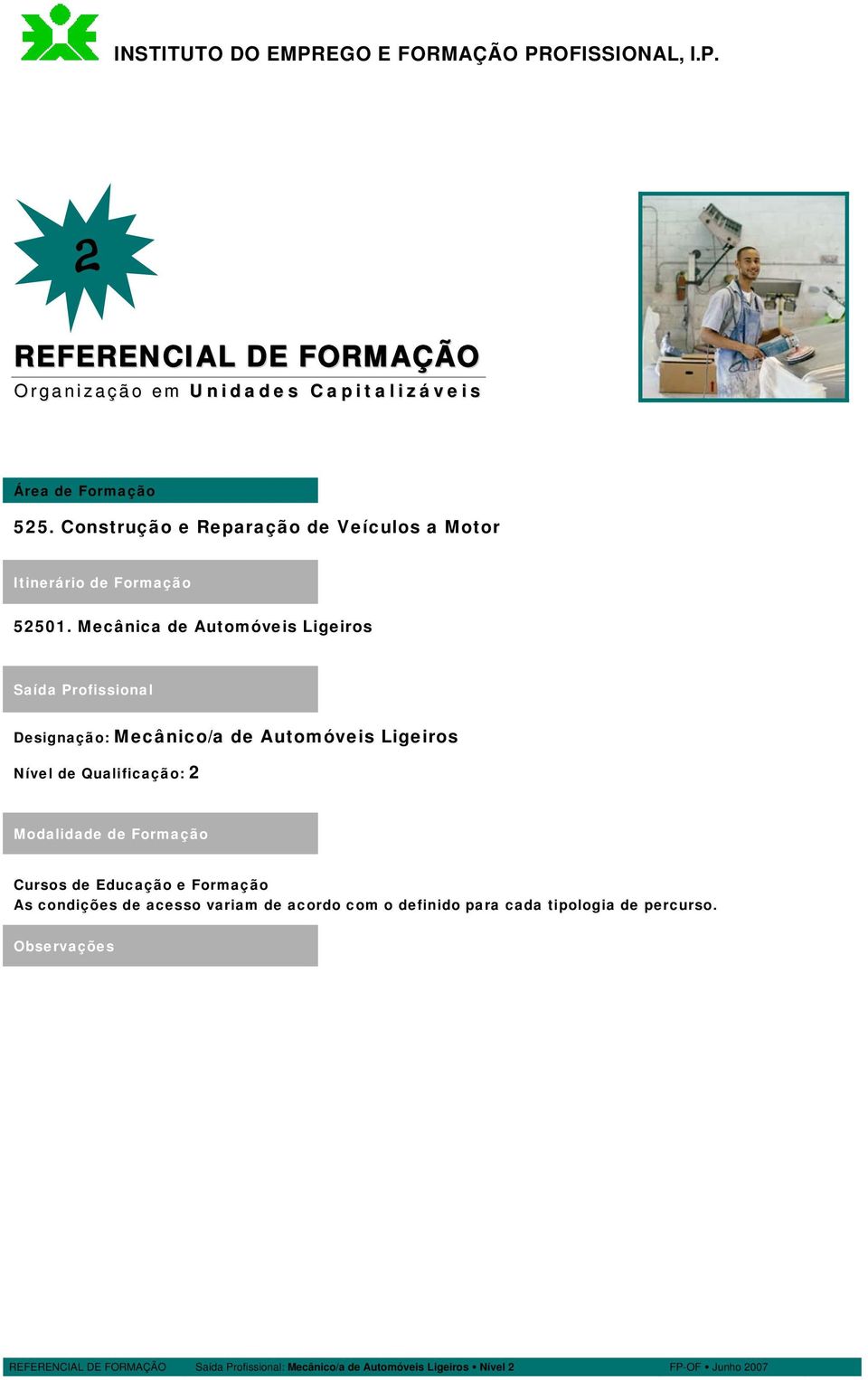 INSTITUTO DO EMPREGO E FORMAÇÃO PROFISSIONAL, I.P.

2

REFERENCIAL DE FORMAÇÃO

Organização em Unidades Capitalizáveis

Área de Formação

525. Construção e Reparação de Veículos a Motor

Itinerário de Formação

52501. Mecânica de Automóveis Ligeiros

Saída Profissional

Designação: Mecânico/a de Automóveis Ligeiros

Nível de Qualificação: 2

Modalidade de Formação

Cursos de Educação e Formação
As condições de acesso variam de acordo com o definido para cada tipologia de percurso.

Observações

REFERENCIAL DE FORMAÇÃO Saída Profissional: Mecânico/a de Automóveis Ligeiros • Nível 2 FP-OF • Junho 2007